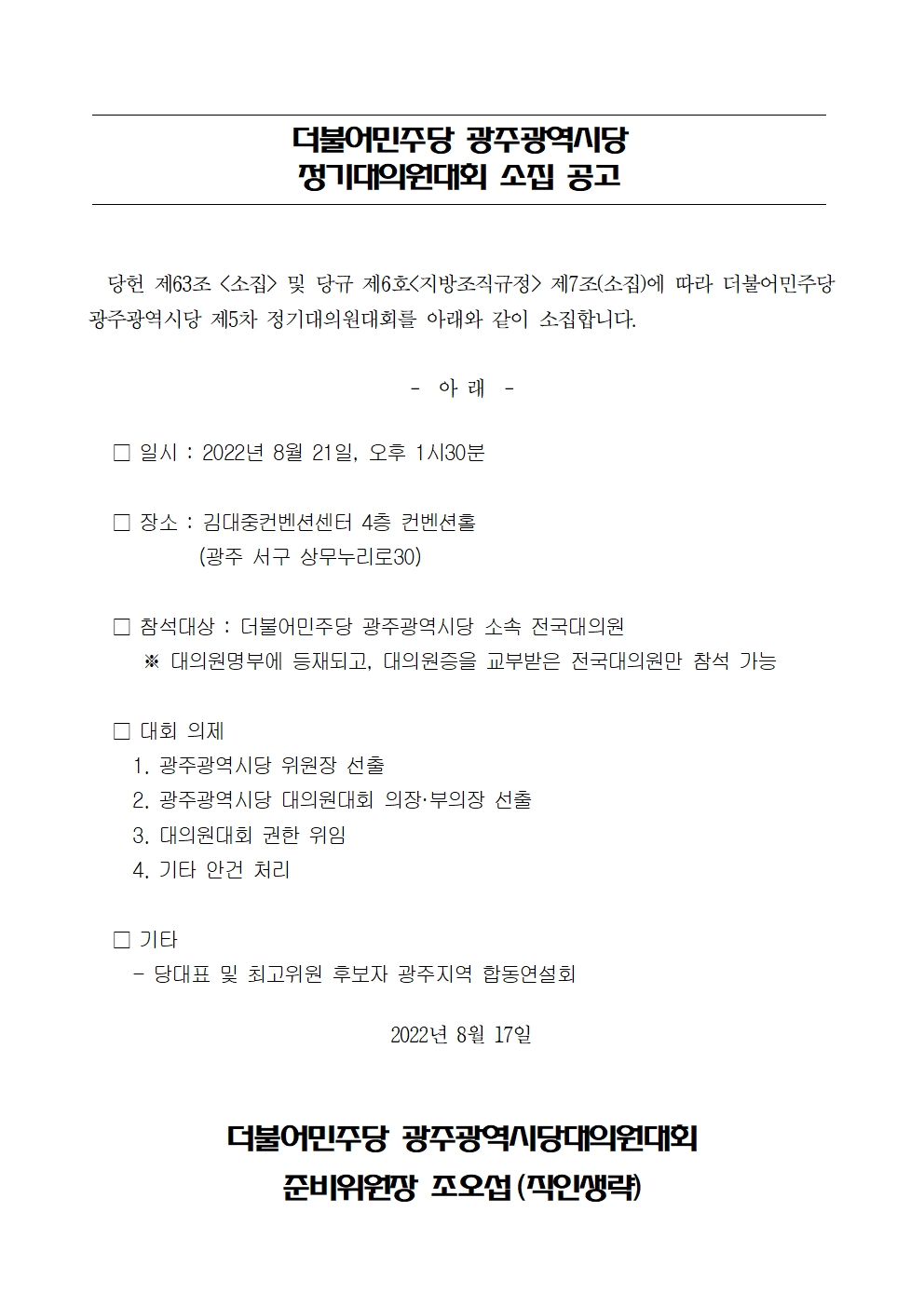 더불어민주당 광주광역시당
정기대의원대회 소집 공고

당헌 제63조 <소집> 및 당규 제6호<지방조직규정> 제7조(소집)에 따라 더불어민주당 광주광역시당 제5차 정기대의원대회를 아래와 같이 소집합니다.

- 아 래 -

□ 일시 : 2022년 8월 21일, 오후 1시30분

□ 장소 : 김대중컨벤션센터 4층 컨벤션홀
(광주 서구 상무누리로30)

□ 참석대상 : 더불어민주당 광주광역시당 소속 전국대의원
※ 대의원명부에 등재되고, 대의원증을 교부받은 전국대의원만 참석 가능

□ 대회 의제
1. 광주광역시당 위원장 선출
2. 광주광역시당 대의원대회 의장·부의장 선출
3. 대의원대회 권한 위임
4. 기타 안건 처리

□ 기타
- 당대표 및 최고위원 후보자 광주지역 합동연설회

2022년 8월 17일

더불어민주당 광주광역시당대의원대회
준비위원장 조오섭(직인생략)